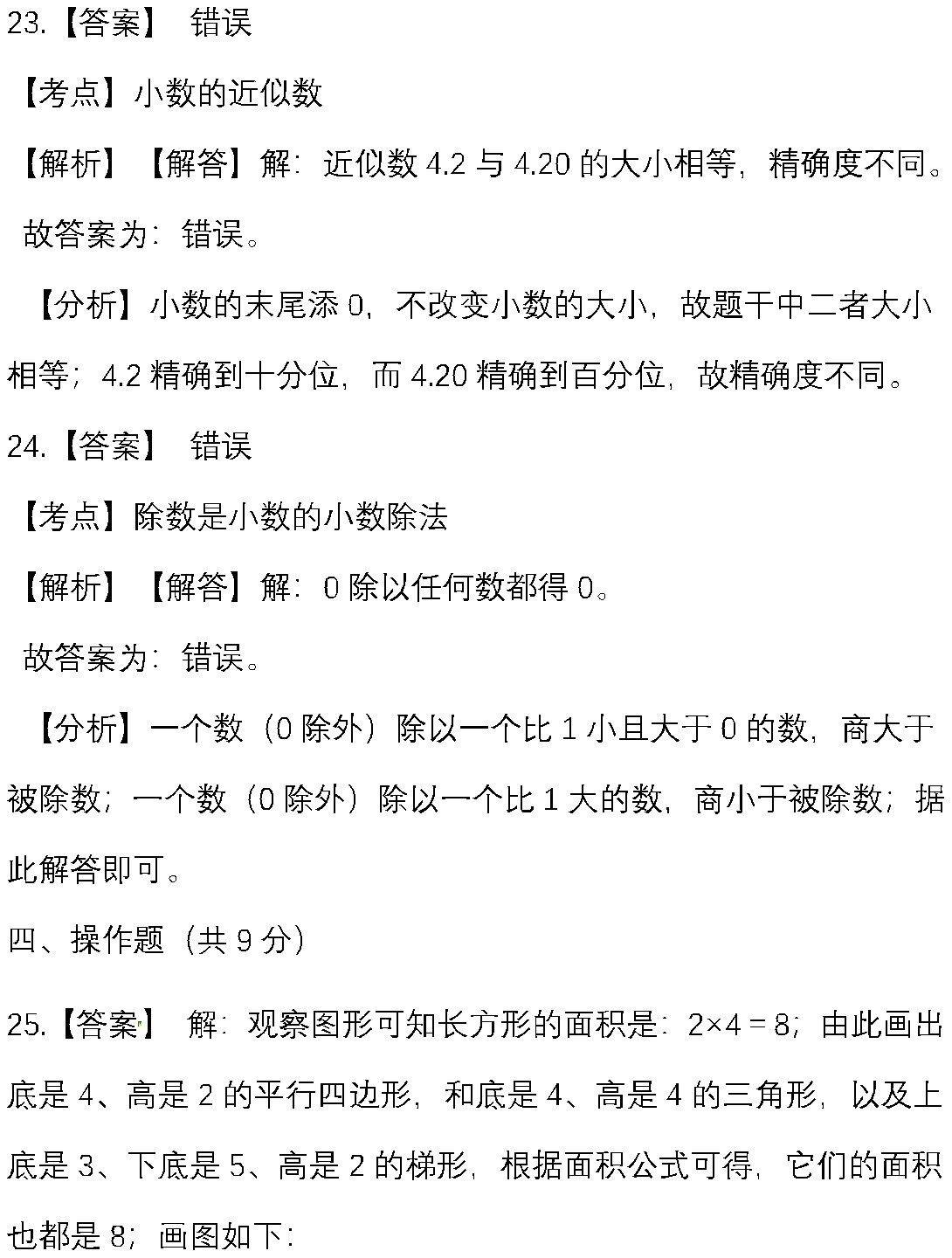 23.【答案】 错误

【考点】小数的近似数

【解析】【解答】解：近似数 4.2 与 4.20 的大小相等，精确度不同。

故答案为：错误。

【分析】小数的末尾添 0，不改变小数的大小，故题干中二者大小相等；4.2 精确到十分位，而 4.20 精确到百分位，故精确度不同。

24.【答案】 错误

【考点】除数是小数的小数除法

【解析】【解答】解：0 除以任何数都得 0。

故答案为：错误。

【分析】一个数（0 除外）除以一个比 1 小且大于 0 的数，商大于被除数；一个数（0 除外）除以一个比 1 大的数，商小于被除数；据此解答即可。

四、操作题（共 9 分）

25.【答案】 解：观察图形可知长方形的面积是：$2×4=8$；由此画出底是 4、高是 2 的平行四边形，和底是 4、高是 4 的三角形，以及上底是 3、下底是 5、高是 2 的梯形，根据面积公式可得，它们的面积也都是 8；画图如下：